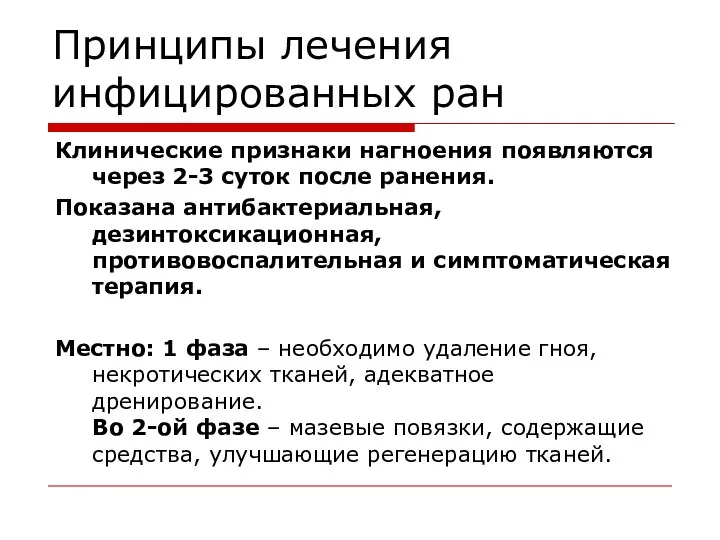 Принципы лечения инфицированных ран

Клинические признаки нагноения появляются через 2-3 суток после ранения.

Показана антибактериальная, дезинтоксикационная, противовоспалительная и симптоматическая терапия.

Местно: 1 фаза – необходимо удаление гноя, некротических тканей, адекватное дренирование.
Во 2-ой фазе – мазевые повязки, содержащие средства, улучшающие регенерацию тканей.